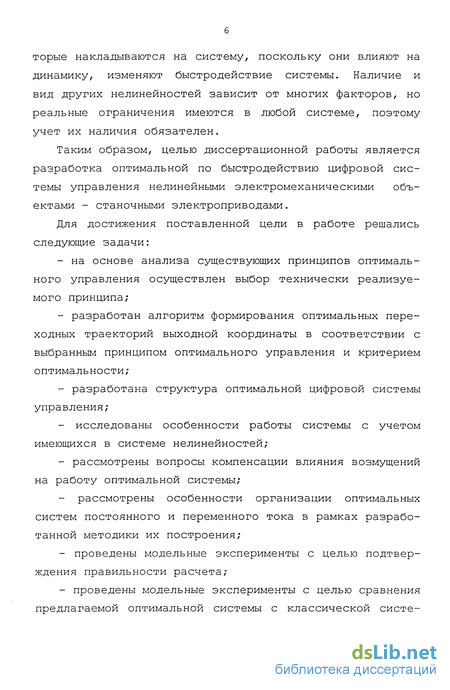 6

торые накладываются на систему, поскольку они влияют на динамику, изменяют быстродействие системы. Наличие и вид других нелинейностей зависит от многих факторов, но реальные ограничения имеются в любой системе, поэтому учет их наличия обязателен.

Таким образом, целью диссертационной работы является разработка оптимальной по быстродействию цифровой системы управления нелинейными электромеханическими объектами - станочными электроприводами.

Для достижения поставленной цели в работе решались следующие задачи:

- на основе анализа существующих принципов оптимального управления осуществлен выбор технически реализуемого принципа;

- разработан алгоритм формирования оптимальных переходных траекторий выходной координаты в соответствии с выбранным принципом оптимального управления и критерием оптимальности;

- разработана структура оптимальной цифровой системы управления;

- исследованы особенности работы системы с учетом имеющихся в системе нелинейностей;

- рассмотрены вопросы компенсации влияния возмущений на работу оптимальной системы;

- рассмотрены особенности организации оптимальных систем постоянного и переменного тока в рамках разработанной методики их построения;

- проведены модельные эксперименты с целью подтверждения правильности расчета;

- проведены модельные эксперименты с целью сравнения предлагаемой оптимальной системы с классической систе-

dsLib.net
библиотека диссертаций